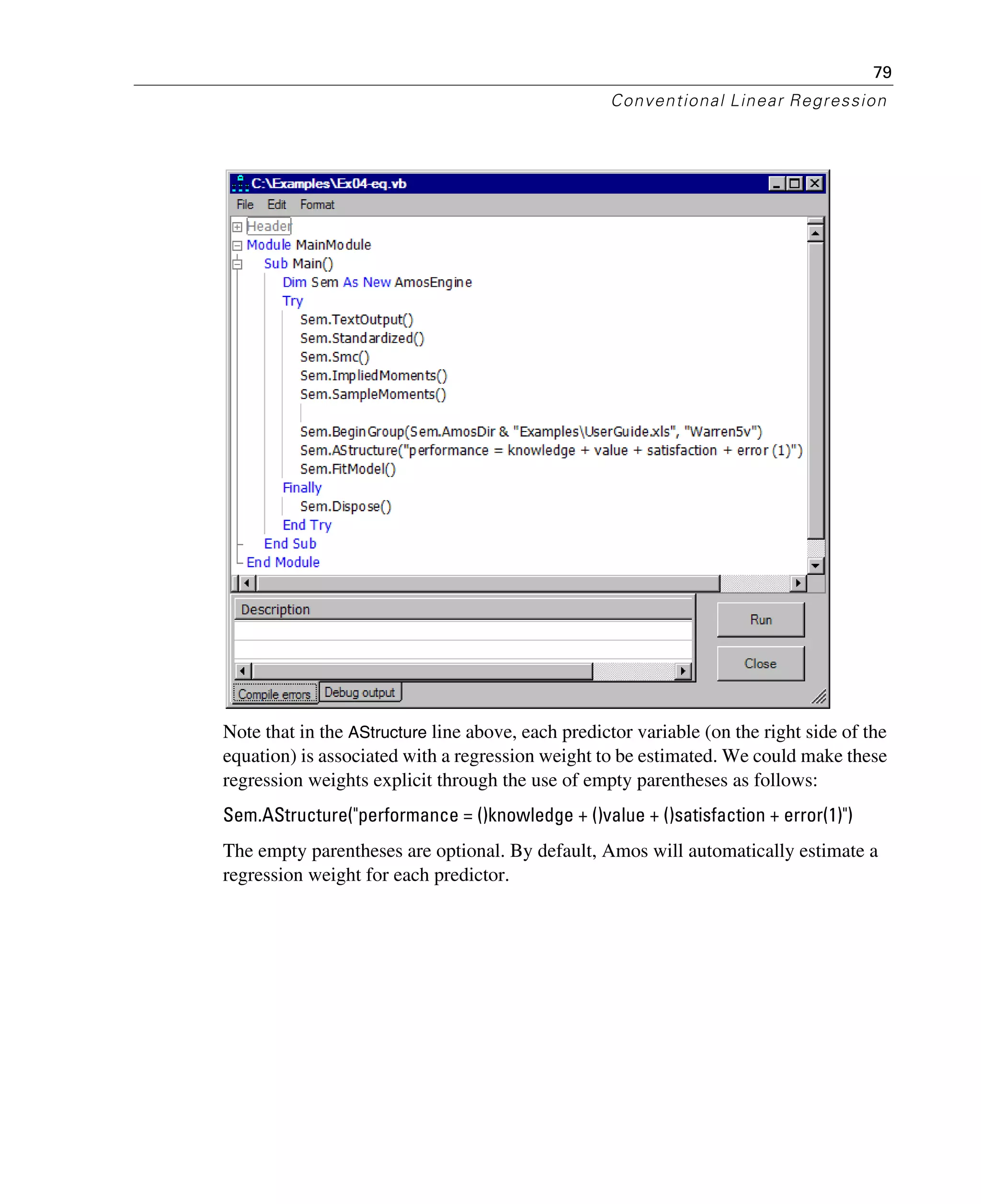 79

Conventional Linear Regression

C:\Examples\Ex04-eq.vb

File Edit Format

Header
Module MainModule
Sub Main()
Dim Sem As New AmosEngine
Try
Sem.TextOutput()
Sem.Standardized()
Sem.Smc()
Sem.ImpliedMoments()
Sem.SampleMoments()

Sem.BeginGroup(Sem.AmosDir & "Examples\UserGuide.xls", "Warren5v")
Sem.AStructure("performance = knowledge + value + satisfaction + error (1)")
Sem.FitModel()
Finally
Sem.Dispose()
End Try
End Sub
End Module

Description

Run

Close

Compile errors

Debug output

Note that in the AStructure line above, each predictor variable (on the right side of the equation) is associated with a regression weight to be estimated. We could make these regression weights explicit through the use of empty parentheses as follows:

Sem.AStructure("performance = ()knowledge + ()value + ()satisfaction + error(1)")

The empty parentheses are optional. By default, Amos will automatically estimate a regression weight for each predictor.